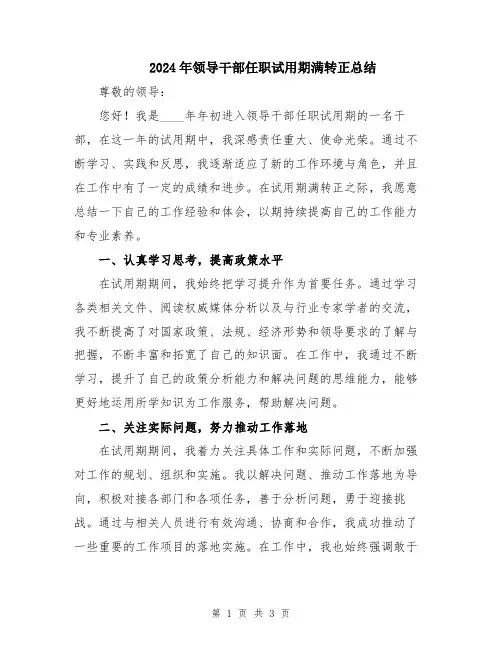 2024年领导干部任职试用期满转正总结

尊敬的领导：

您好！我是____年年初进入领导干部任职试用期的一名干部，在这一年的试用期中，我深感责任重大、使命光荣。通过不断学习、实践和反思，我逐渐适应了新的工作环境与角色，并且在工作中有了一定的成绩和进步。在试用期满转正之际，我愿意总结一下自己的工作经验和体会，以期持续提高自己的工作能力和专业素养。

一、认真学习思考，提高政策水平

在试用期期间，我始终把学习提升作为首要任务。通过学习各类相关文件、阅读权威媒体分析以及与行业专家学者的交流，我不断提高了对国家政策、法规、经济形势和领导要求的了解与把握，不断丰富和拓宽了自己的知识面。在工作中，我通过不断学习，提升了自己的政策分析能力和解决问题的思维能力，能够更好地运用所学知识为工作服务，帮助解决问题。

二、关注实际问题，努力推动工作落地

在试用期期间，我着力关注具体工作和实际问题，不断加强对工作的规划、组织和实施。我以解决问题、推动工作落地为导向，积极对接各部门和各项任务，善于分析问题，勇于迎接挑战。通过与相关人员进行有效沟通、协商和合作，我成功推动了一些重要的工作项目的落地实施。在工作中，我也始终强调敢于

第 1 页 共 3 页